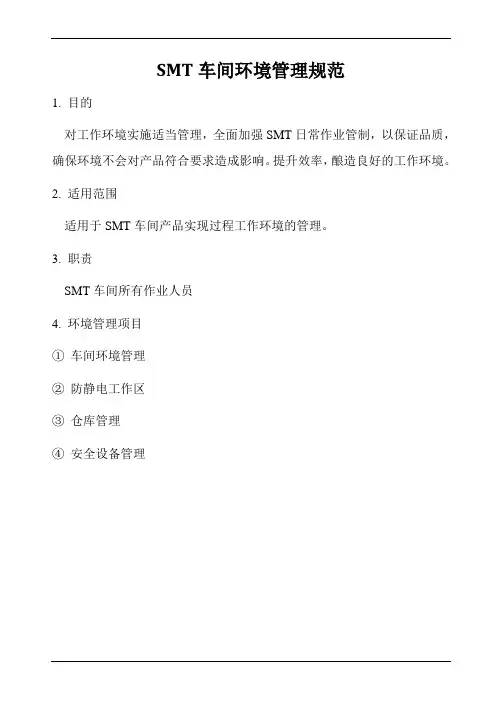 SMT 车间环境管理规范

1. 目的

对工作环境实施适当管理，全面加强 SMT 日常作业管制，以保证品质，确保环境不会对产品符合要求造成影响。提升效率，酿造良好的工作环境。

2. 适用范围

适用于 SMT 车间产品实现过程工作环境的管理。

3. 职责

SMT 车间所有作业人员

4. 环境管理项目

① 车间环境管理

② 防静电工作区

③ 仓库管理

④ 安全设备管理